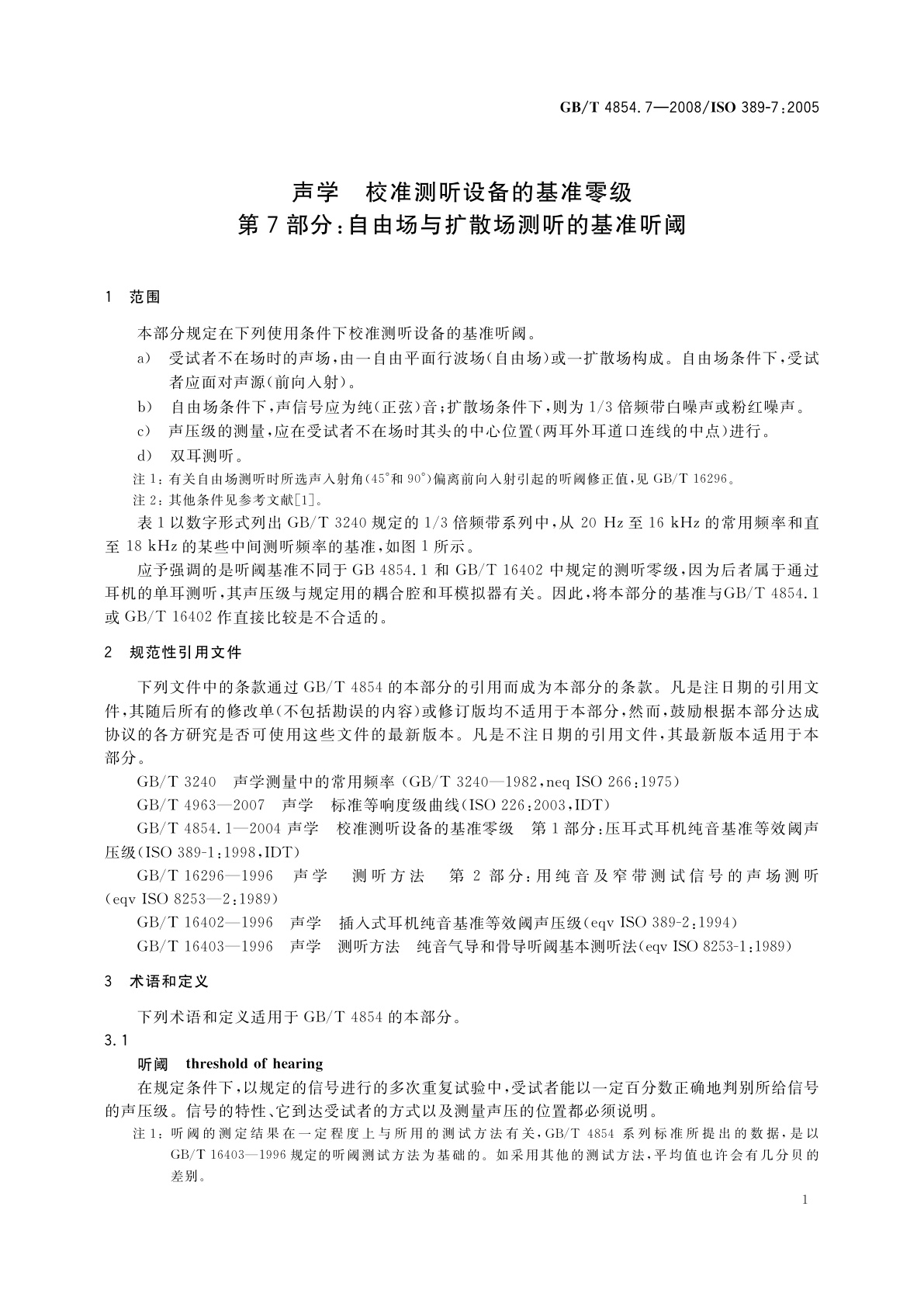 GB/T 4854.7—2008/ISO 389-7:2005

声学　校准测听设备的基准零级
第7部分:自由场与扩散场测听的基准听阈

1　范围

本部分规定在下列使用条件下校准测听设备的基准听阈。

a)　受试者不在场时的声场,由一自由平面行波场(自由场)或一扩散场构成。自由场条件下,受试者应面对声源(前向入射)。

b)　自由场条件下,声信号应为纯(正弦)音;扩散场条件下,则为1/3倍频带白噪声或粉红噪声。

c)　声压级的测量,应在受试者不在场时其头的中心位置(两耳外耳道口连线的中点)进行。

d)　双耳测听。

注1:有关自由场测听时所选声入射角(45°和90°)偏离前向入射引起的听阈修正值,见GB/T 16296。

注2:其他条件见参考文献[1]。

表1以数字形式列出GB/T 3240规定的1/3倍频带系列中,从20 Hz至16 kHz的常用频率和直至18 kHz的某些中间测听频率的基准,如图1所示。

应予强调的是听阈基准不同于GB 4854.1和GB/T 16402中规定的测听零级,因为后者属于通过耳机的单耳测听,其声压级与规定用的耦合腔和耳模拟器有关。因此,将本部分的基准与GB/T 4854.1或GB/T 16402作直接比较是不合适的。

2　规范性引用文件

下列文件中的条款通过GB/T 4854的本部分的引用而成为本部分的条款。凡是注日期的引用文件,其随后所有的修改单(不包括勘误的内容)或修订版均不适用于本部分,然而,鼓励根据本部分达成协议的各方研究是否可使用这些文件的最新版本。凡是不注日期的引用文件,其最新版本适用于本部分。

GB/T 3240　声学测量中的常用频率(GB/T 3240—1982,neq ISO 266:1975)

GB/T 4963—2007　声学　标准等响度级曲线(ISO 226:2003,IDT)

GB/T 4854.1—2004 声学　校准测听设备的基准零级　第1部分:压耳式耳机纯音基准等效阈声压级(ISO 389-1:1998,IDT)

GB/T 16296—1996　声学　测听方法　第2部分:用纯音及窄带测试信号的声场测听(eqv ISO 8253—2:1989)

GB/T 16402—1996　声学　插入式耳机纯音基准等效阈声压级(eqv ISO 389-2:1994)

GB/T 16403—1996　声学　测听方法　纯音气导和骨导听阈基本测听法(eqv ISO 8253-1:1989)

3　术语和定义

下列术语和定义适用于GB/T 4854的本部分。

3.1

听阈　threshold of hearing

在规定条件下,以规定的信号进行的多次重复试验中,受试者能以一定百分数正确地判别所给信号的声压级。信号的特性、它到达受试者的方式以及测量声压的位置都必须说明。

注1:听阈的测定结果在一定程度上与所用的测试方法有关,GB/T 4854系列标准所提出的数据,是以GB/T 16403—1996规定的听阈测试方法为基础的。如采用其他的测试方法,平均值也许会有几分贝的差别。

1